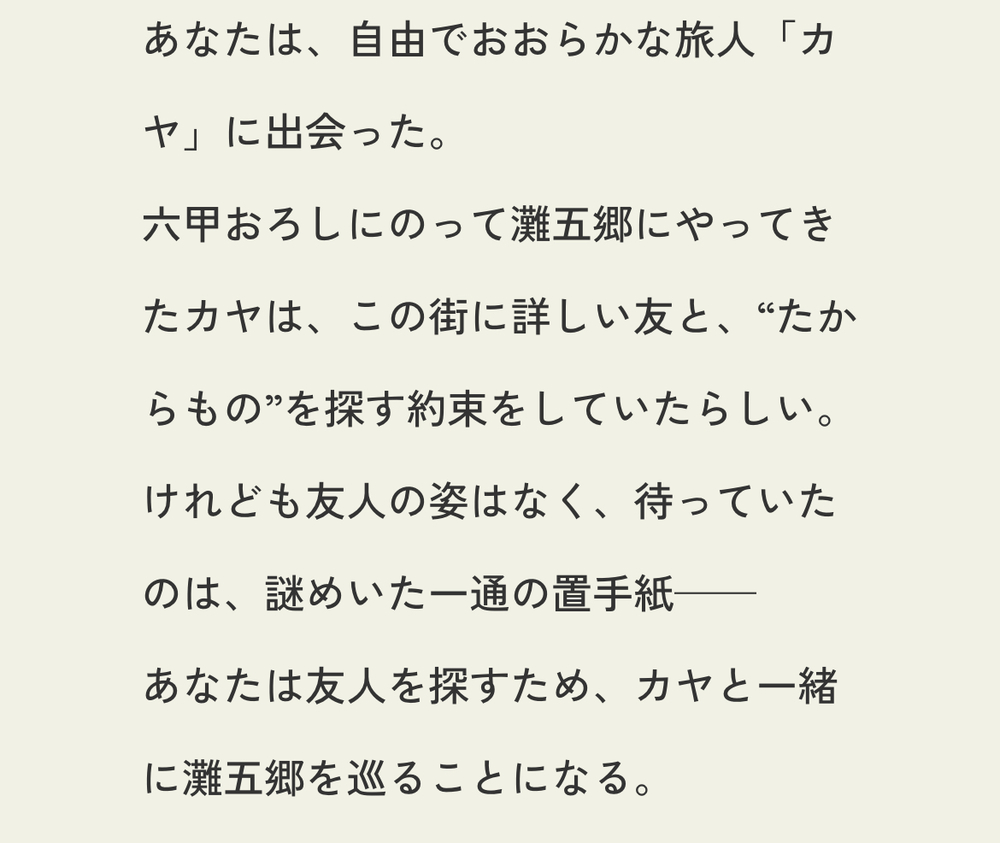 あなたは、自由でおおらかな旅人「カヤ」に出会った。

六甲おろしにのって灘五郷にやってきたカヤは、この街に詳しい友と、“たからもの”を探す約束をしていたらしい。

けれども友人の姿はなく、待っていたのは、謎めいた一通の置手紙──

あなたは友人を探すため、カヤと一緒に灘五郷を巡ることになる。